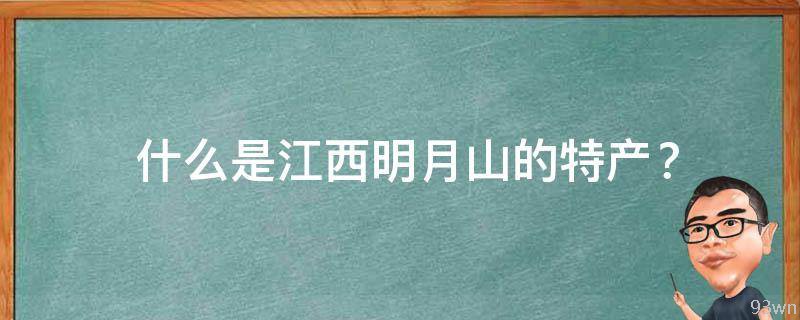 什么是江西明月山的特产？

93wn